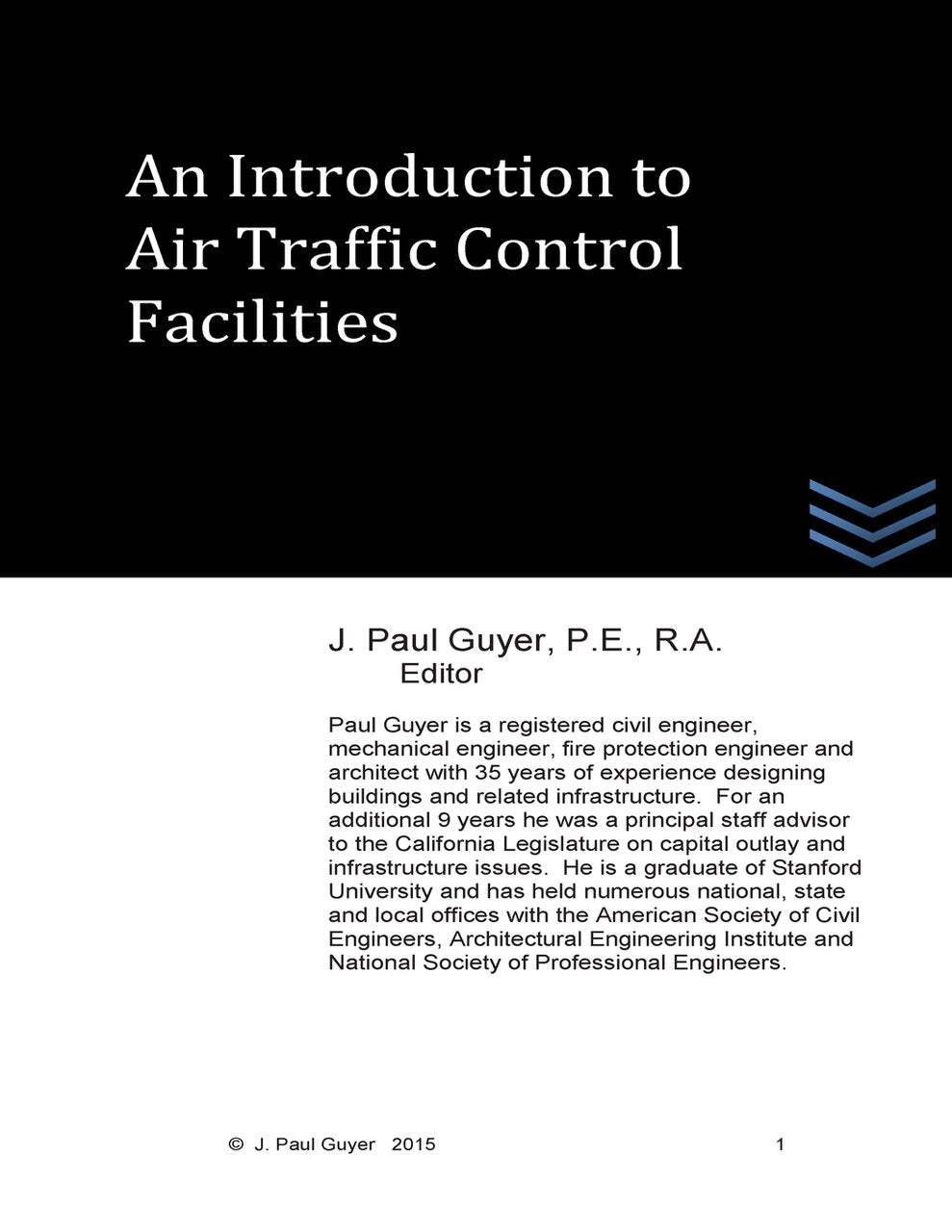 An Introduction to Air Traffic Control Facilities

J. Paul Guyer, P.E., R.A.
Editor

Paul Guyer is a registered civil engineer, mechanical engineer, fire protection engineer and architect with 35 years of experience designing buildings and related infrastructure. For an additional 9 years he was a principal staff advisor to the California Legislature on capital outlay and infrastructure issues. He is a graduate of Stanford University and has held numerous national, state and local offices with the American Society of Civil Engineers, Architectural Engineering Institute and National Society of Professional Engineers.

© J. Paul Guyer 2015

1